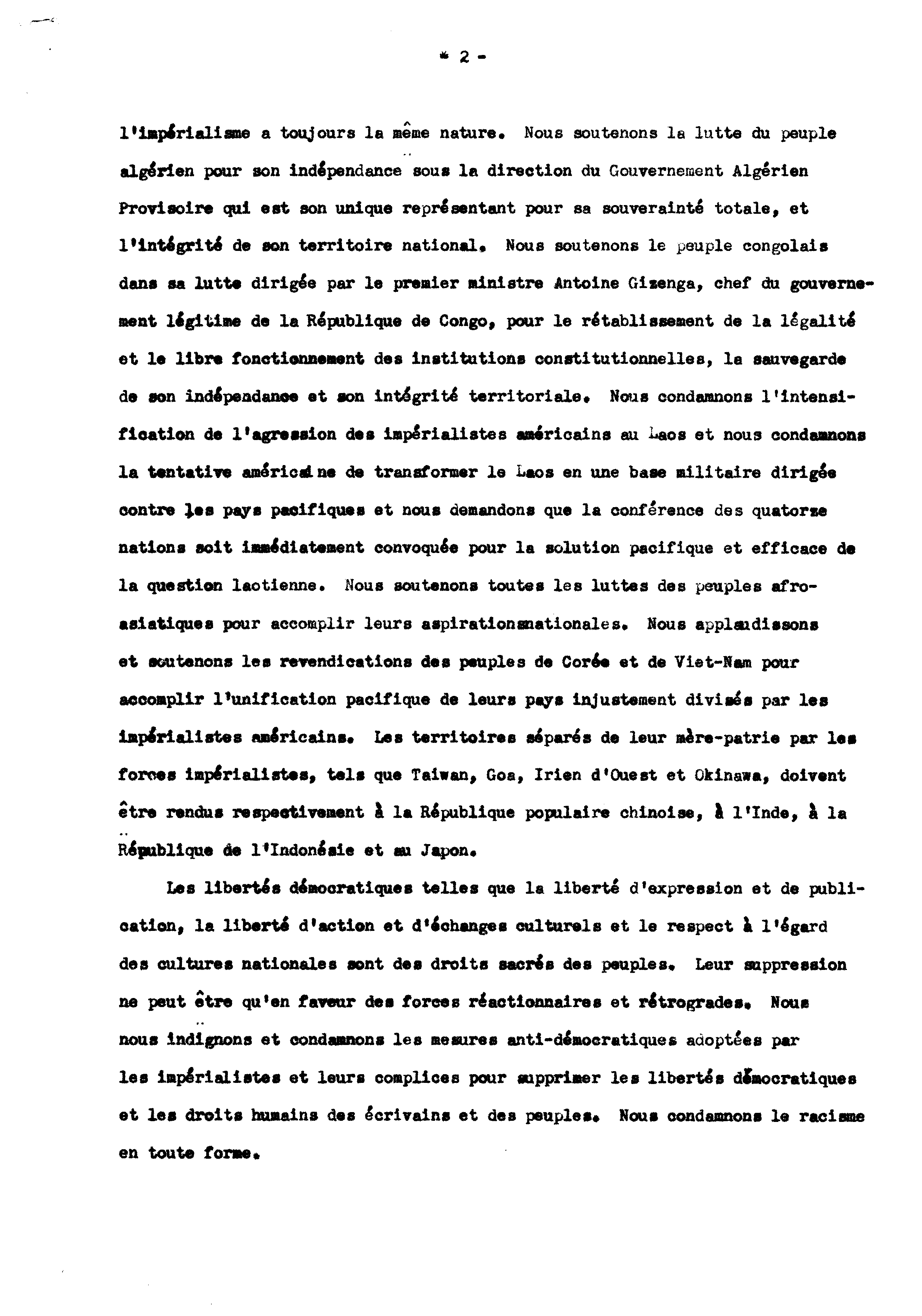 - 2 -

l'impérialisme a toujours la même nature. Nous soutenons la lutte du peuple algérien pour son indépendance sous la direction du Gouvernement Algérien Provisoire qui est son unique représentant pour sa souverainté totale, et l'intégrité de son territoire national. Nous soutenons le peuple congolais dans sa lutte dirigée par le premier ministre Antoine Gizenga, chef du gouvernement légitime de la République de Congo, pour le rétablissement de la légalité et le libre fonctionnement des institutions constitutionnelles, la sauvegarde de son indépendance et son intégrité territoriale. Nous condamnons l'intensification de l'agression des impérialistes américains au Laos et nous condamnons la tentative américaine de transformer le Laos en une base militaire dirigée contre les pays pacifiques et nous demandons que la conférence des quatorze nations soit immédiatement convoquée pour la solution pacifique et efficace de la question laotienne. Nous soutenons toutes les luttes des peuples afro-asiatiques pour accomplir leurs aspirationsnationales. Nous applaudissons et soutenons les revendications des peuples de Corée et de Viet-Nam pour accomplir l'unification pacifique de leurs pays injustement divisés par les impérialistes américains. Les territoires séparés de leur mère-patrie par les forces impérialistes, tels que Taiwan, Goa, Irien d'Ouest et Okinawa, doivent être rendus respectivement à la République populaire chinoise, à l'Inde, à la République de l'Indonésie et au Japon.

Les libertés démocratiques telles que la liberté d'expression et de publication, la liberté d'action et d'échanges culturels et le respect à l'égard des cultures nationales sont des droits sacrés des peuples. Leur suppression ne peut être qu'en faveur des forces réactionnaires et rétrogrades. Nous nous indignons et condamnons les mesures anti-démocratiques adoptées par les impérialistes et leurs complices pour supprimer les libertés démocratiques et les droits humains des écrivains et des peuples. Nous condamnons le racisme en toute forme.